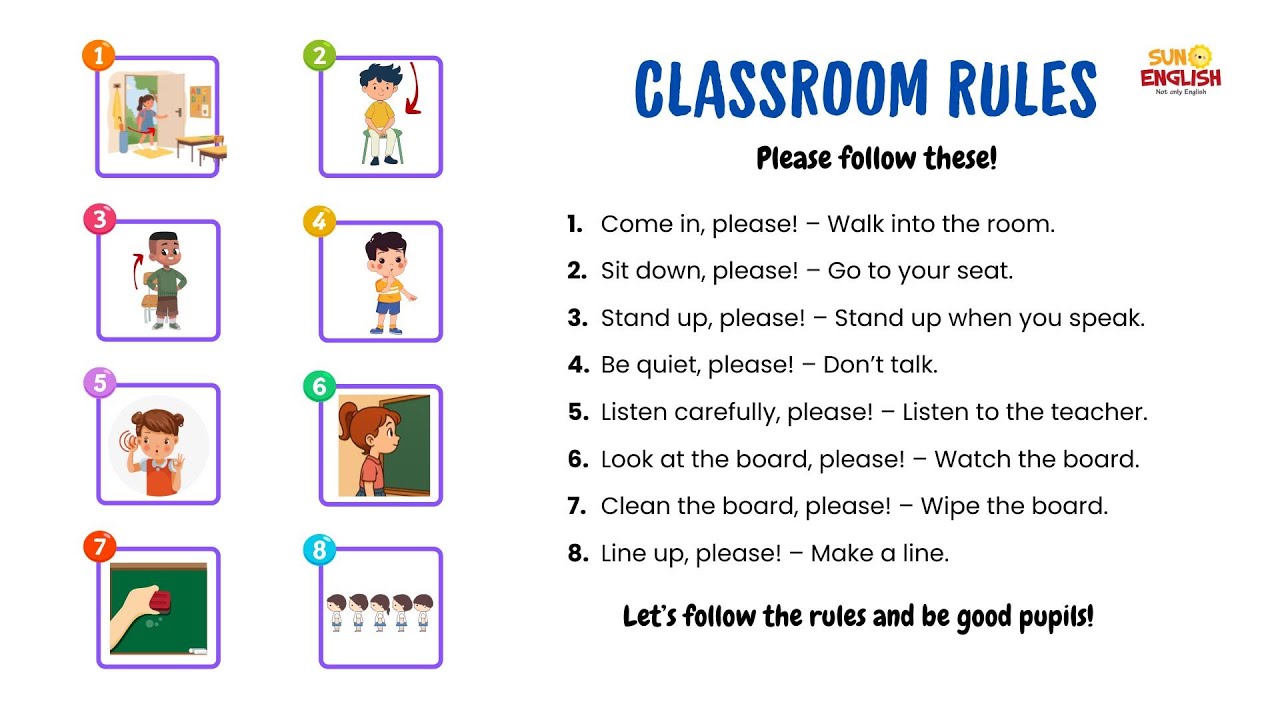 1
2
3
4
5
6
7
8

CLASSROOM RULES

SUN ENGLISH
Not only English

Please follow these!

1. Come in, please! – Walk into the room.
2. Sit down, please! – Go to your seat.
3. Stand up, please! – Stand up when you speak.
4. Be quiet, please! – Don't talk.
5. Listen carefully, please! – Listen to the teacher.
6. Look at the board, please! – Watch the board.
7. Clean the board, please! – Wipe the board.
8. Line up, please! – Make a line.

Let's follow the rules and be good pupils!